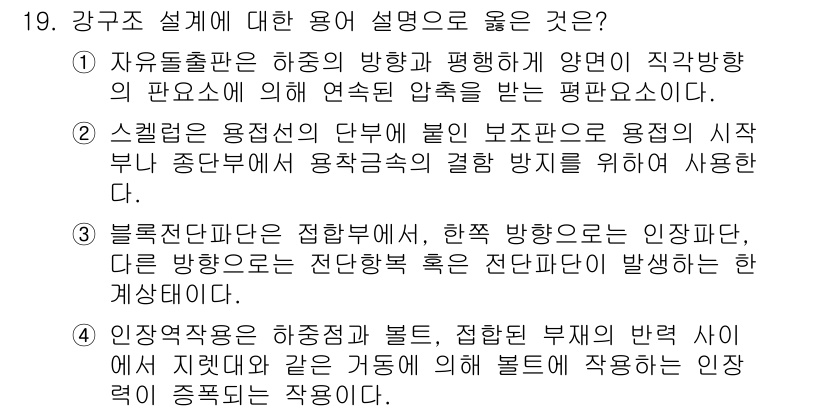 19. 강구조 설계에 대한 용어 설명으로 옳은 것은?

① 자유돌출판은 하중의 방향과 평행하게 양면이 직각방향의 판요소에 의해 연속된 압축을 받는 평판요소이다.

② 스켈럽은 용접선의 단부에 붙인 보조판으로 용접의 시작부나 종단부에서 용착금속의 결함 방지를 위하여 사용한다.

③ 블록전단파단은 접합부에서, 한쪽 방향으로는 인장파단, 다른 방향으로는 전단항복 혹은 전단파단이 발생하는 한계상태이다.

④ 인장역작용은 하중점과 볼트, 접합된 부재의 반력 사이에서 지렛대와 같은 거동에 의해 볼트에 작용하는 인장력이 증폭되는 작용이다.